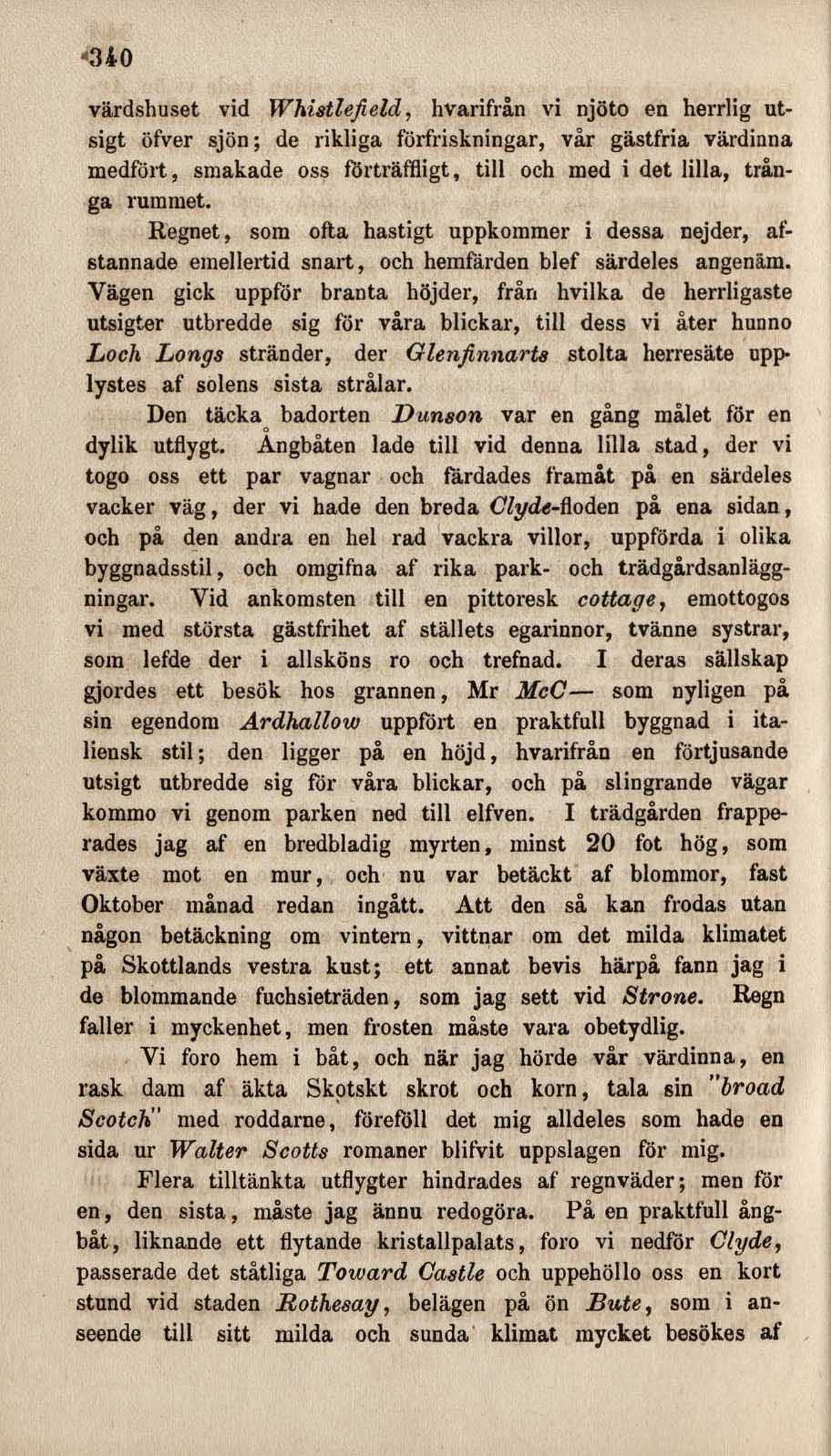 340

värdshuset vid Whistlefield, hvarifrån vi njöto en herrlig utsigt öfver sjön; de rikliga förfriskningar, vår gästfria värdinna medfört, smakade oss förträffligt, till och med i det lilla, trånga rummet.

Regnet, som ofta hastigt uppkommer i dessa nejder, afstannade emellertid snart, och hemfärden blef särdeles angenäm. Vägen gick uppför branta höjder, från hvilka de herrligaste utsigter utbredde sig för våra blickar, till dess vi åter hunno Loch Longs stränder, der Glenfinnarts stolta herresäte upplystes af solens sista strålar.

Den täcka badorten Dunson var en gång målet för en dylik utflygt. Ångbåten lade till vid denna lilla stad, der vi togo oss ett par vagnar och färdades framåt på en särdeles vacker väg, der vi hade den breda Clyde-floden på ena sidan, och på den andra en hel rad vackra villor, uppförda i olika byggnadsstil, och omgifna af rika park- och trädgårdsanläggningar. Vid ankomsten till en pittoresk cottage, emottogos vi med största gästfrihet af ställets egarinnor, tvänne systrar, som lefde der i allsköns ro och trefnad. I deras sällskap gjordes ett besök hos grannen, Mr McC— som nyligen på sin egendom Ardhallow uppfört en praktfull byggnad i italiensk stil; den ligger på en höjd, hvarifrån en förtjusande utsigt utbredde sig för våra blickar, och på slingrande vägar kommo vi genom parken ned till elfven. I trädgården frapperades jag af en bredbladig myrten, minst 20 fot hög, som växte mot en mur, och nu var betäckt af blommor, fast Oktober månad redan ingått. Att den så kan frodas utan någon betäckning om vintern, vittnar om det milda klimatet på Skottlands vestra kust; ett annat bevis härpå fann jag i de blommande fuchsieträden, som jag sett vid Strone. Regn faller i myckenhet, men frosten måste vara obetydlig.

Vi foro hem i båt, och när jag hörde vår värdinna, en rask dam af äkta Skotskt skrot och korn, tala sin "broad Scotch" med roddarne, föreföll det mig alldeles som hade en sida ur Walter Scotts romaner blifvit uppslagen för mig.

Flera tilltänkta utflygter hindrades af regnväder; men för en, den sista, måste jag ännu redogöra. På en praktfull ångbåt, liknande ett flytande kristallpalats, foro vi nedför Clyde, passerade det ståtliga Toward Castle och uppehöllo oss en kort stund vid staden Rothesay, belägen på ön Bute, som i anseende till sitt milda och sunda klimat mycket besökes af